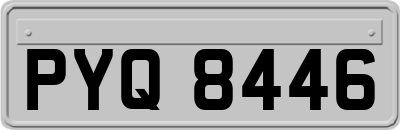 PYQ 8446